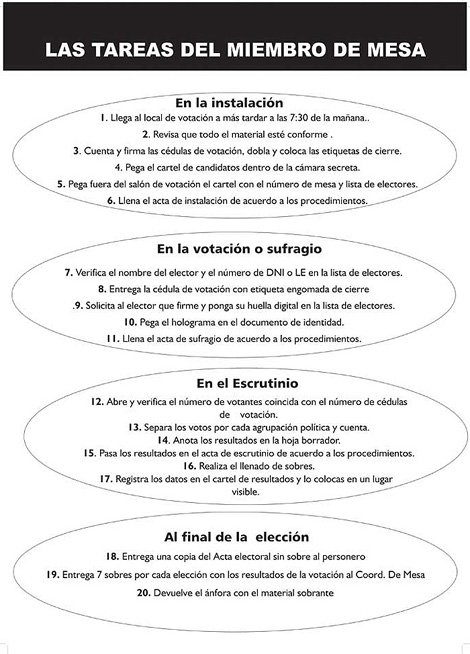 LAS TAREAS DEL MIEMBRO DE MESA

En la instalación

1. Llega al local de votación a más tardar a las 7:30 de la mañana..

2. Revisa que todo el material esté conforme .

3. Cuenta y firma las cédulas de votación, dobla y coloca las etiquetas de cierre.

4. Pega el cartel de candidatos dentro de la cámara secreta.

5. Pega fuera del salón de votación el cartel con el número de mesa y lista de electores.

6. Llena el acta de instalación de acuerdo a los procedimientos.

En la votación o sufragio

7. Verifica el nombre del elector y el número de DNI o LE en la lista de electores.

8. Entrega la cédula de votación con etiqueta engomada de cierre

.9. Solicita al elector que firme y ponga su huella digital en la lista de electores.

10. Pega el holograma en el documento de identidad.

11. Llena el acta de sufragio de acuerdo a los procedimientos.

En el Escrutinio

12. Abre y verifica el número de votantes coincida con el número de cédulas de votación.

13. Separa los votos por cada agrupación política y cuenta.

14. Anota los resultados en la hoja borrador.

15. Pasa los resultados en el acta de escrutinio de acuerdo a los procedimientos.

16. Realiza el llenado de sobres.

17. Registra los datos en el cartel de resultados y lo colocas en un lugar visible.

Al final de la elección

18. Entrega una copia del Acta electoral sin sobre al personero

19. Entrega 7 sobres por cada elección con los resultados de la votación al Coord. De Mesa

20. Devuelve el ánfora con el material sobrante